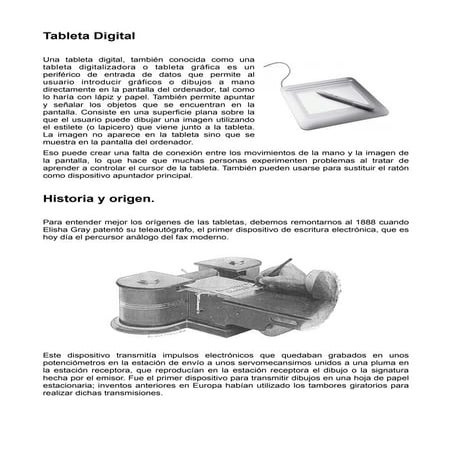 Tableta Digital

Una tableta digital, también conocida como una tableta digitalizadora o tableta gráfica es un periférico de entrada de datos que permite al usuario introducir gráficos o dibujos a mano directamente en la pantalla del ordenador, tal como lo haría con lápiz y papel. También permite apuntar y señalar los objetos que se encuentran en la pantalla. Consiste en una superficie plana sobre la que el usuario puede dibujar una imagen utilizando el estilete (o lapicero) que viene junto a la tableta. La imagen no aparece en la tableta sino que se muestra en la pantalla del ordenador.

Eso puede crear una falta de conexión entre los movimientos de la mano y la imagen de la pantalla, lo que hace que muchas personas experimenten problemas al tratar de aprender a controlar el cursor de la tableta. También pueden usarse para sustituir el ratón como dispositivo apuntador principal.

Historia y origen.

Para entender mejor los orígenes de las tabletas, debemos remontarnos al 1888 cuando Elisha Gray patentó su teleautógrafo, el primer dispositivo de escritura electrónica, que es hoy día el percursor análogo del fax moderno.

Este dispositivo transmitía impulsos electrónicos que quedaban grabados en unos potenciómetros en la estación de envío a unos servomecansimos unidos a una pluma en la estación receptora, que reproducían en la estación receptora el dibujo o la signatura hecha por el emisor. Fue el primer dispositivo para transmitir dibujos en una hoja de papel estacionaria; inventos anteriores en Europa habían utilizado los tambores giratorios para realizar dichas transmisiones.